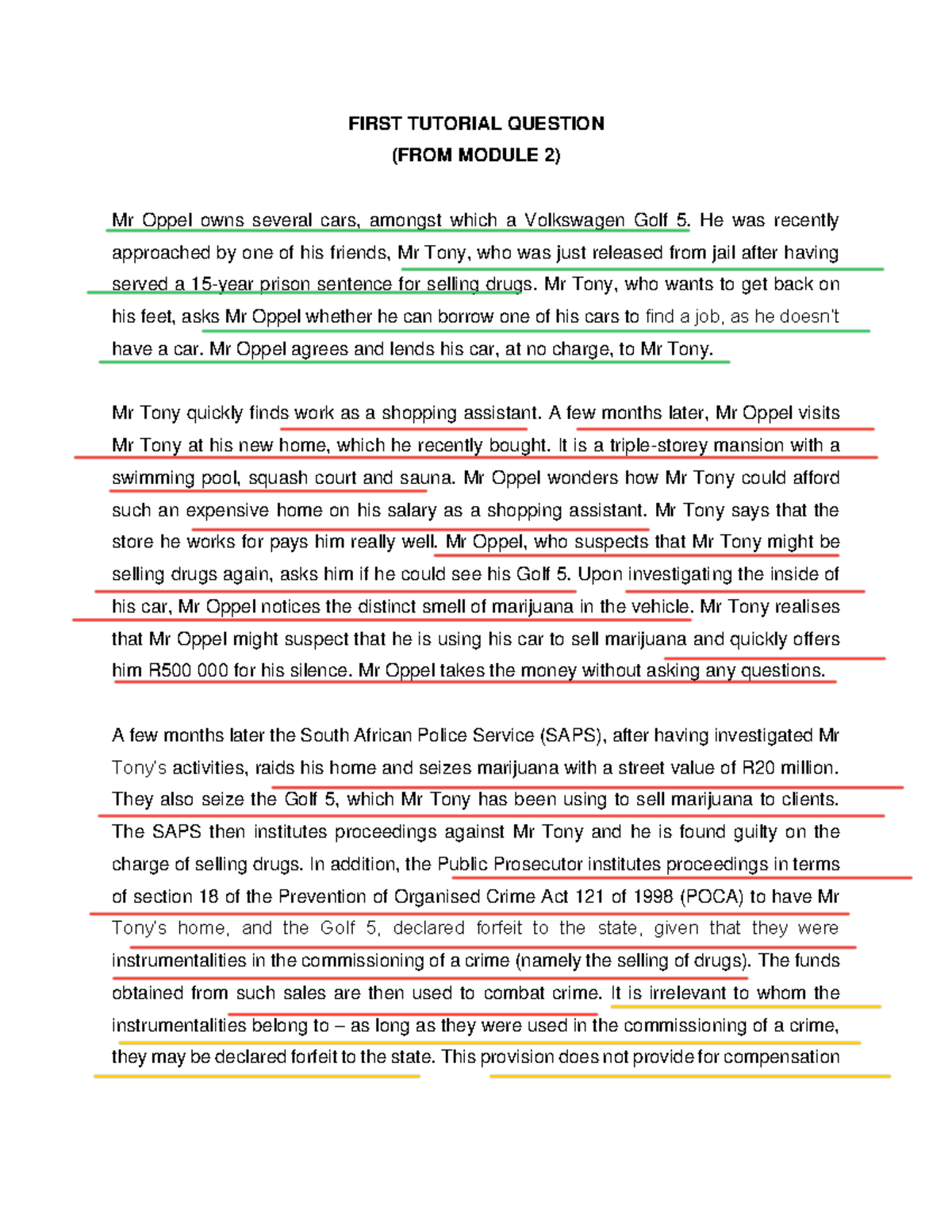 FIRST TUTORIAL QUESTION
(FROM MODULE 2)

Mr Oppel owns several cars, amongst which a Volkswagen Golf 5. He was recently approached by one of his friends, Mr Tony, who was just released from jail after having served a 15-year prison sentence for selling drugs. Mr Tony, who wants to get back on his feet, asks Mr Oppel whether he can borrow one of his cars to find a job, as he doesn't have a car. Mr Oppel agrees and lends his car, at no charge, to Mr Tony.

Mr Tony quickly finds work as a shopping assistant. A few months later, Mr Oppel visits Mr Tony at his new home, which he recently bought. It is a triple-storey mansion with a swimming pool, squash court and sauna. Mr Oppel wonders how Mr Tony could afford such an expensive home on his salary as a shopping assistant. Mr Tony says that the store he works for pays him really well. Mr Oppel, who suspects that Mr Tony might be selling drugs again, asks him if he could see his Golf 5. Upon investigating the inside of his car, Mr Oppel notices the distinct smell of marijuana in the vehicle. Mr Tony realises that Mr Oppel might suspect that he is using his car to sell marijuana and quickly offers him R500 000 for his silence. Mr Oppel takes the money without asking any questions.

A few months later the South African Police Service (SAPS), after having investigated Mr Tony's activities, raids his home and seizes marijuana with a street value of R20 million. They also seize the Golf 5, which Mr Tony has been using to sell marijuana to clients. The SAPS then institutes proceedings against Mr Tony and he is found guilty on the charge of selling drugs. In addition, the Public Prosecutor institutes proceedings in terms of section 18 of the Prevention of Organised Crime Act 121 of 1998 (POCA) to have Mr Tony's home, and the Golf 5, declared forfeit to the state, given that they were instrumentalities in the commissioning of a crime (namely the selling of drugs). The funds obtained from such sales are then used to combat crime. It is irrelevant to whom the instrumentalities belong to – as long as they were used in the commissioning of a crime, they may be declared forfeit to the state. This provision does not provide for compensation